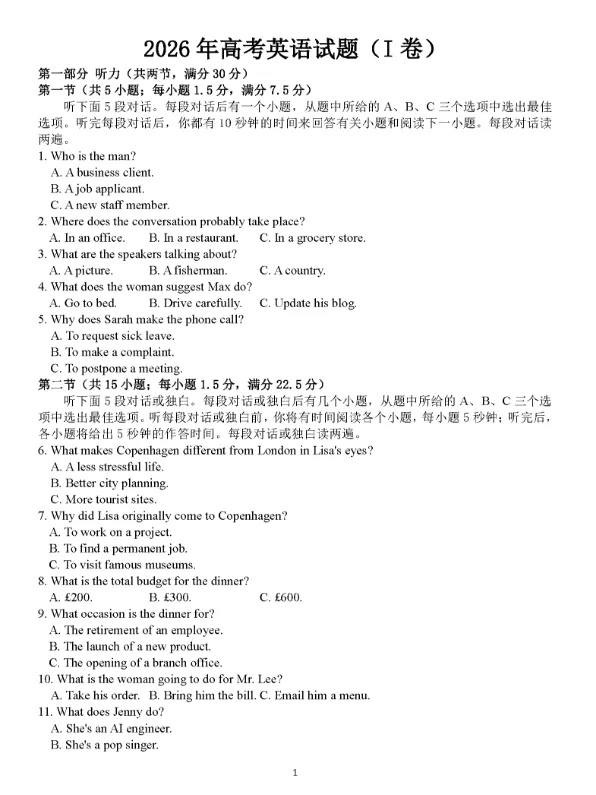 2026 年高考英语试题（I 卷）

第一部分 听力（共两节，满分 30 分）

第一节（共 5 小题；每小题 1.5 分，满分 7.5 分）

听下面 5 段对话。每段对话后有一个小题，从题中所给的 A、B、C 三个选项中选出最佳选项。听完每段对话后，你都有 10 秒钟的时间来回答有关小题和阅读下一小题。每段对话读两遍。

1. Who is the man?
A. A business client.
B. A job applicant.
C. A new staff member.

2. Where does the conversation probably take place?
A. In an office. B. In a restaurant. C. In a grocery store.

3. What are the speakers talking about?
A. A picture. B. A fisherman. C. A country.

4. What does the woman suggest Max do?
A. Go to bed. B. Drive carefully. C. Update his blog.

5. Why does Sarah make the phone call?
A. To request sick leave.
B. To make a complaint.
C. To postpone a meeting.

第二节（共 15 小题；每小题 1.5 分，满分 22.5 分）

听下面 5 段对话或独白。每段对话或独白后有几个小题，从题中所给的 A、B、C 三个选项中选出最佳选项。听每段对话或独白前，你将有时间阅读各个小题，每小题 5 秒钟；听完后，各小题将给出 5 秒钟的作答时间。每段对话或独白读两遍。

6. What makes Copenhagen different from London in Lisa's eyes?
A. A less stressful life.
B. Better city planning.
C. More tourist sites.

7. Why did Lisa originally come to Copenhagen?
A. To work on a project.
B. To find a permanent job.
C. To visit famous museums.

8. What is the total budget for the dinner?
A. £200. B. £300. C. £600.

9. What occasion is the dinner for?
A. The retirement of an employee.
B. The launch of a new product.
C. The opening of a branch office.

10. What is the woman going to do for Mr. Lee?
A. Take his order. B. Bring him the bill. C. Email him a menu.

11. What does Jenny do?
A. She's an AI engineer.
B. She's a pop singer.

1